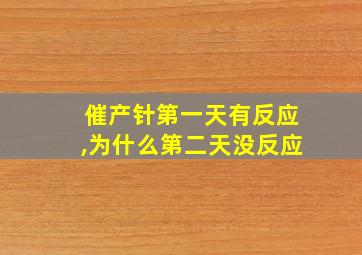 催产针第一天有反应,为什么第二天没反应